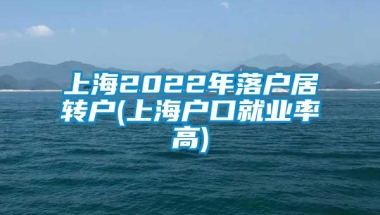 上海2022年落户居转户(上海户口就业率高)